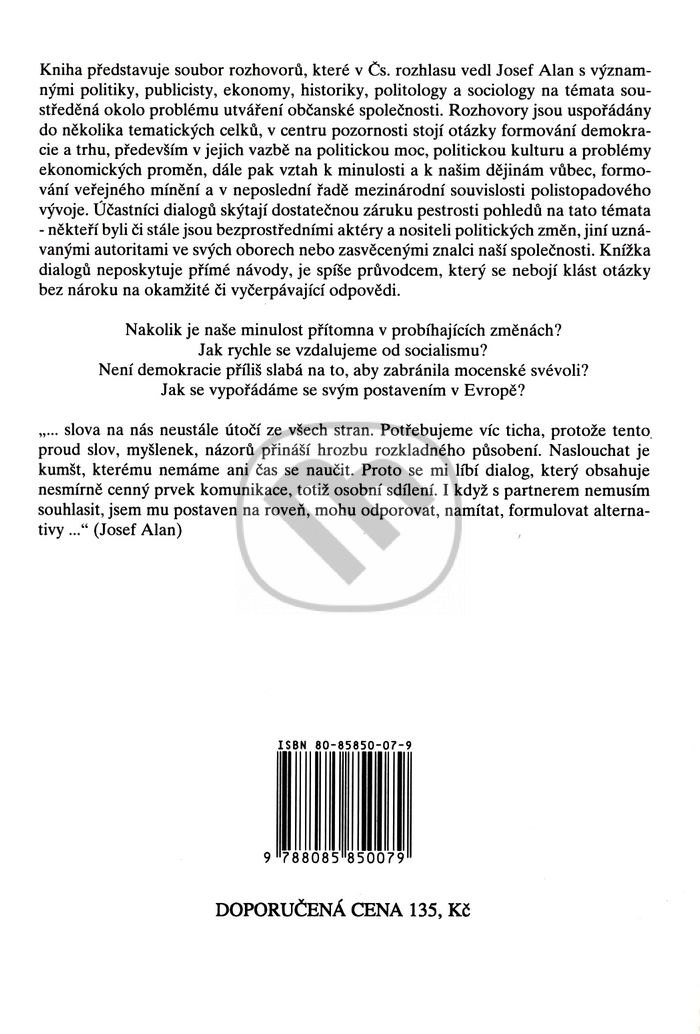 Kniha představuje soubor rozhovorů, které v Čs. rozhlasu vedl Josef Alan s významnými politiky, publicisty, ekonomy, historiky, politology a sociology na témata soustředěná okolo problému utváření občanské společnosti. Rozhovory jsou uspořádány do několika tematických celků, v centru pozornosti stojí otázky formování demokracie a trhu, především v jejich vazbě na politickou moc, politickou kulturu a problémy ekonomických proměn, dále pak vztah k minulosti a k našim dějinám vůbec, formování veřejného mínění a v neposlední řadě mezinárodní souvislosti polistopadového vývoje. Účastníci dialogů skýtají dostatečnou záruku pestrosti pohledů na tato témata - někteří byli či stále jsou bezprostředními aktéry a nositeli politických změn, jiní uznávanými autoritami ve svých oborech nebo zasvěcenými znalci naší společnosti. Knížka dialogů neposkytuje přímé návody, je spíše průvodcem, který se nebojí klást otázky bez nároku na okamžité či vyčerpávající odpovědi.

Nakolik je naše minulost přítomna v probíhajících změnách?
Jak rychle se vzdalujeme od socialismu?
Není demokracie příliš slabá na to, aby zabránila mocenské svévoli?
Jak se vypořádáme se svým postavením v Evropě?

„... slova na nás neustále útočí ze všech stran. Potřebujeme víc ticha, protože tento proud slov, myšlenek, názorů přináší hrozbu rozkladného působení. Naslouchat je kumšt, kterému nemáme ani čas se naučit. Proto se mi líbí dialog, který obsahuje nesmírně cenný prvek komunikace, totiž osobní sdílení. I když s partnerem nemusím souhlasit, jsem mu postaven na roveň, mohu odporovat, namítat, formulovat alternativy ...“ (Josef Alan)

ISBN 80-85850-07-9

9 788085 850079

DOPORUČENÁ CENA 135, Kč